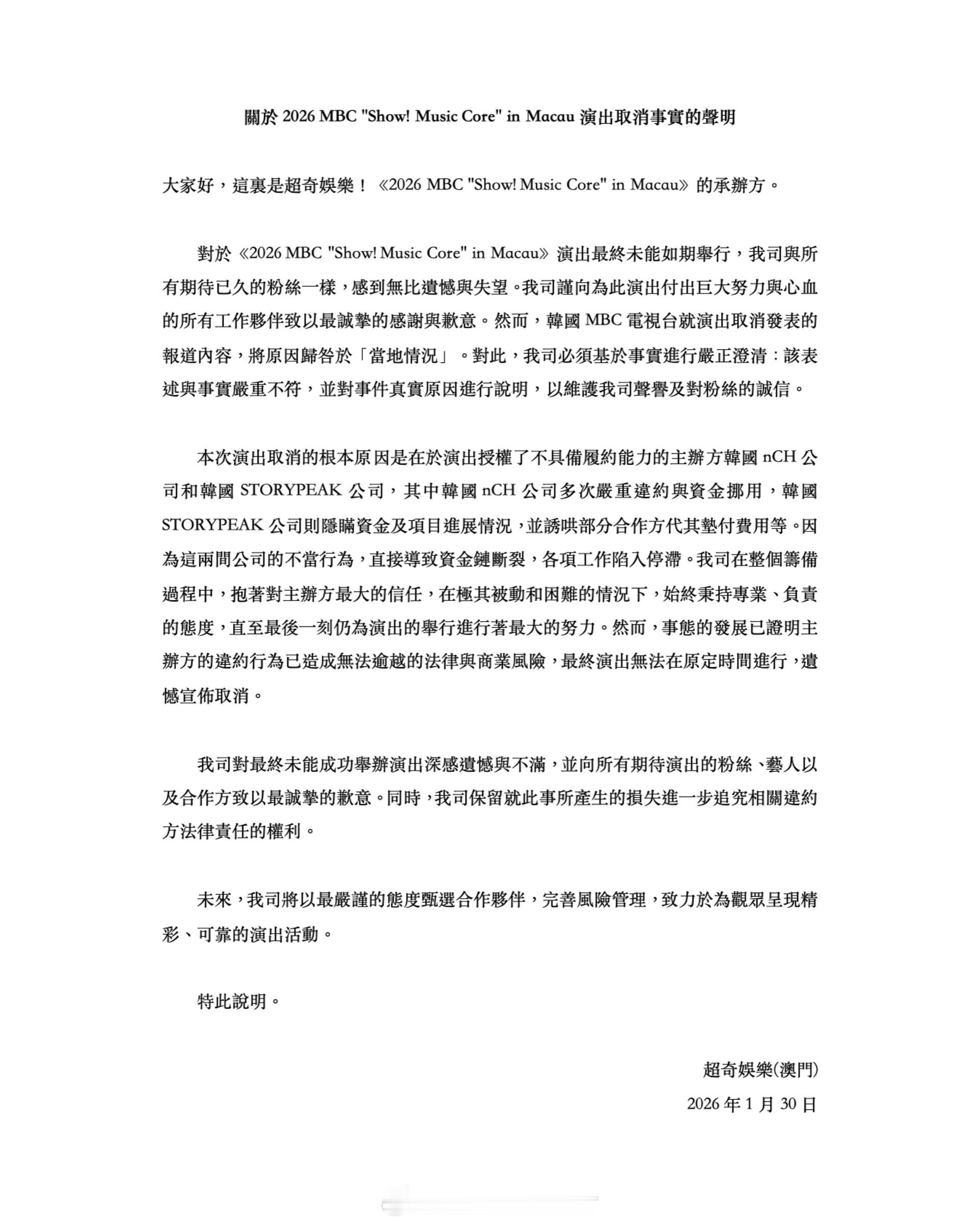 關於 2026 MBC "Show! Music Core" in Macau 演出取消事實的聲明

大家好，這裏是超奇娛樂！《2026 MBC "Show! Music Core" in Macau》的承辦方。

對於《2026 MBC "Show! Music Core" in Macau》演出最終未能如期舉行，我司與所有期待已久的粉絲一樣，感到無比遺憾與失望。我司謹向為此演出付出巨大努力與心血的所有工作夥伴致以最誠摯的感謝與歉意。然而，韓國 MBC 電視台就演出取消發表的報道內容，將原因歸咎於「當地情況」。對此，我司必須基於事實進行嚴正澄清：該表述與事實嚴重不符，並對事件真實原因進行說明，以維護我司聲譽及對粉絲的誠信。

本次演出取消的根本原因是在於演出授權了不具備履約能力的主辦方韓國 nCH 公司和韓國 STORYPEAK 公司，其中韓國 nCH 公司多次嚴重違約與資金挪用，韓國 STORYPEAK 公司則隱瞞資金及項目進展情況，並誘哄部分合作方代其墊付費用等。因為這兩間公司的不當行為，直接導致資金鏈斷裂，各項工作陷入停滯。我司在整個籌備過程中，抱著對主辦方最大的信任，在極其被動和困難的情況下，始終秉持專業、負責的態度，直至最後一刻仍為演出的舉行進行著最大的努力。然而，事態的發展已證明主辦方的違約行為已造成無法逾越的法律與商業風險，最終演出無法在原定時間進行，遺憾宣佈取消。

我司對最終未能成功舉辦演出深感遺憾與不滿，並向所有期待演出的粉絲、藝人以及合作方致以最誠摯的歉意。同時，我司保留就此事所產生的損失進一步追究相關違約方法律責任的權利。

未來，我司將以最嚴謹的態度甄選合作夥伴，完善風險管理，致力於為觀眾呈現精彩、可靠的演出活動。

特此說明。

超奇娛樂(澳門)
2026 年 1 月 30 日